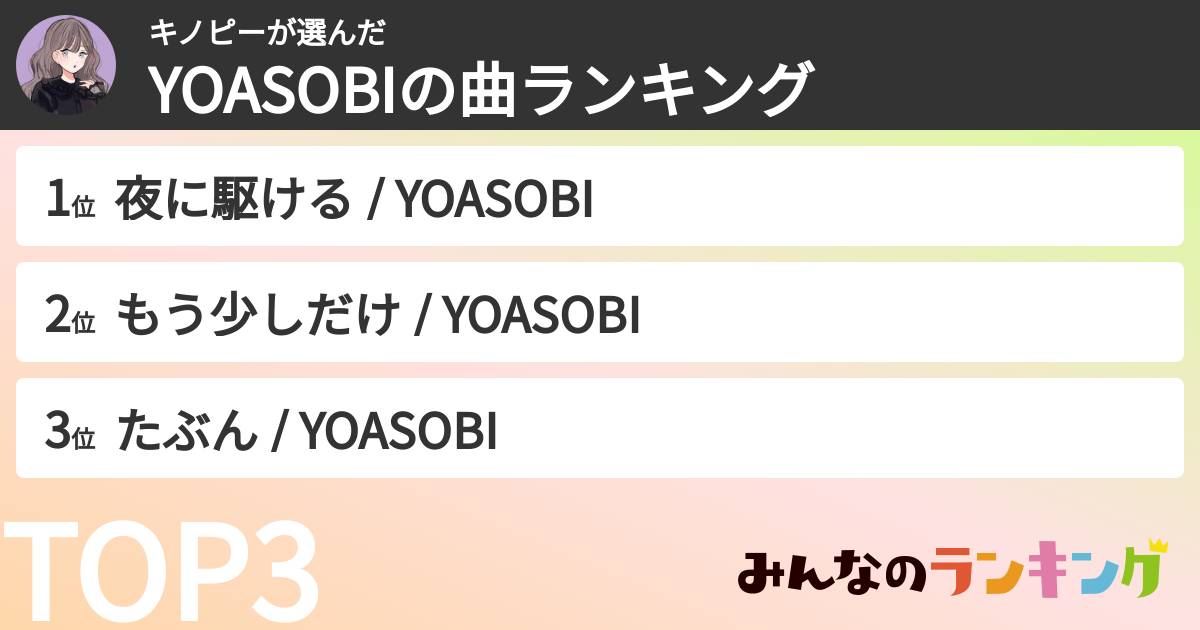 キノピーが選んだ
YOASOBIの曲ランキング

1位 夜に駆ける / YOASOBI

2位 もう少しだけ / YOASOBI

3位 たぶん / YOASOBI

TOP3

みんなのランキング